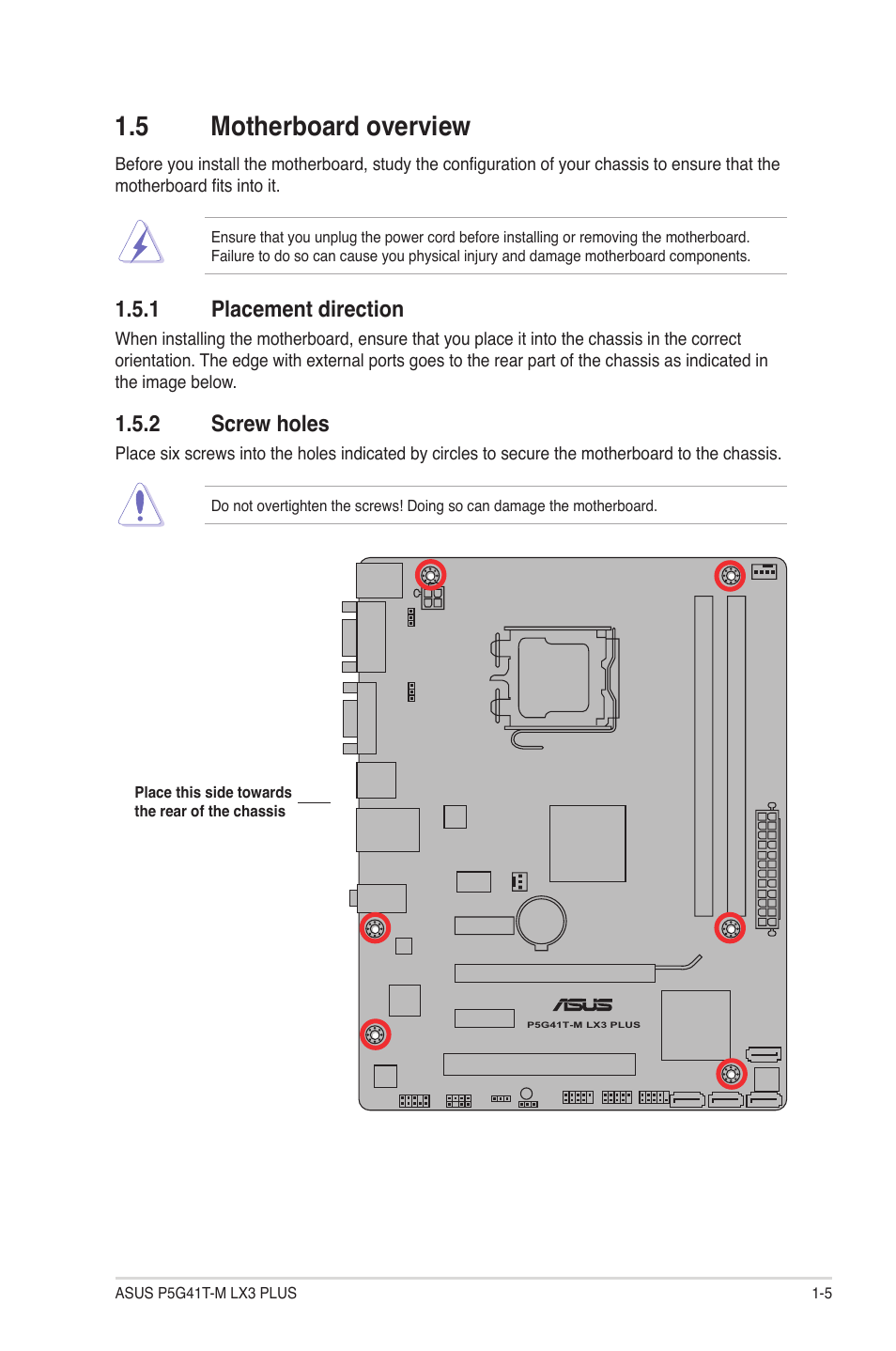 1.5 Motherboard overview

Before you install the motherboard, study the configuration of your chassis to ensure that the motherboard fits into it.

Ensure that you unplug the power cord before installing or removing the motherboard. Failure to do so can cause you physical injury and damage motherboard components.

1.5.1 Placement direction

When installing the motherboard, ensure that you place it into the chassis in the correct orientation. The edge with external ports goes to the rear part of the chassis as indicated in the image below.

1.5.2 Screw holes

Place six screws into the holes indicated by circles to secure the motherboard to the chassis.

Do not overtighten the screws! Doing so can damage the motherboard.

Place this side towards the rear of the chassis

ASUS

P5G41T-M LX3 PLUS

ASUS P5G41T-M LX3 PLUS

1-5